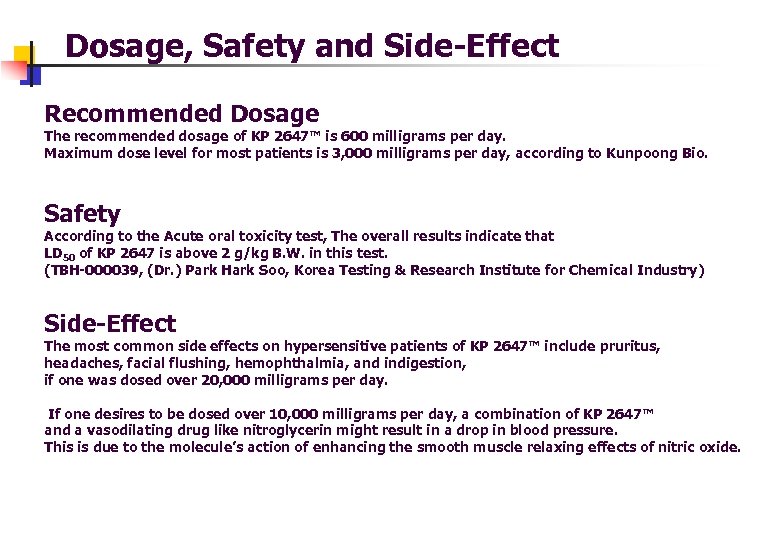 Dosage, Safety and Side-Effect

Recommended Dosage
The recommended dosage of KP 2647™ is 600 milligrams per day.
Maximum dose level for most patients is 3,000 milligrams per day, according to Kunpoong Bio.

Safety
According to the Acute oral toxicity test, The overall results indicate that $LD_{50}$ of KP 2647 is above 2 g/kg B.W. in this test.
(TBH-000039, (Dr.) Park Hark Soo, Korea Testing & Research Institute for Chemical Industry)

Side-Effect
The most common side effects on hypersensitive patients of KP 2647™ include pruritus, headaches, facial flushing, hemophthalmia, and indigestion, if one was dosed over 20,000 milligrams per day.

If one desires to be dosed over 10,000 milligrams per day, a combination of KP 2647™ and a vasodilating drug like nitroglycerin might result in a drop in blood pressure.
This is due to the molecule's action of enhancing the smooth muscle relaxing effects of nitric oxide.